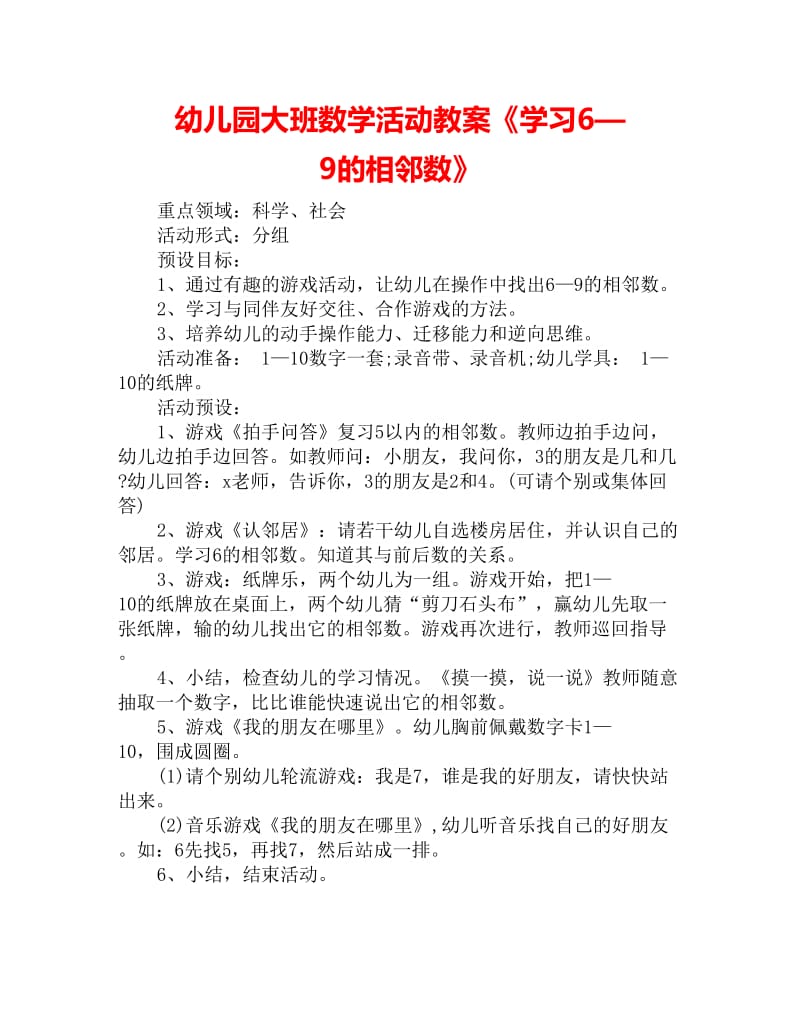 幼儿园大班数学活动教案《学习6—9的相邻数》

重点领域：科学、社会

活动形式：分组

预设目标：

1、通过有趣的游戏活动，让幼儿在操作中找出6—9的相邻数。

2、学习与同伴友好交往、合作游戏的方法。

3、培养幼儿的动手操作能力、迁移能力和逆向思维。

活动准备： 1—10数字一套;录音带、录音机;幼儿学具： 1—10的纸牌。

活动预设：

1、游戏《拍手问答》复习5以内的相邻数。教师边拍手边问，幼儿边拍手边回答。如教师问：小朋友，我问你，3的朋友是几和几?幼儿回答：x老师，告诉你，3的朋友是2和4。(可请个别或集体回答)

2、游戏《认邻居》：请若干幼儿自选楼房居住，并认识自己的邻居。学习6的相邻数。知道其与前后数的关系。

3、游戏：纸牌乐，两个幼儿为一组。游戏开始，把1—10的纸牌放在桌面上，两个幼儿猜“剪刀石头布”，赢幼儿先取一张纸牌，输的幼儿找出它的相邻数。游戏再次进行，教师巡回指导。

4、小结，检查幼儿的学习情况。《摸一摸，说一说》教师随意抽取一个数字，比比谁能快速说出它的相邻数。

5、游戏《我的朋友在哪里》。幼儿胸前佩戴数字卡1—10，围成圆圈。

(1)请个别幼儿轮流游戏：我是7，谁是我的好朋友，请快快站出来。

(2)音乐游戏《我的朋友在哪里》,幼儿听音乐找自己的好朋友。如：6先找5，再找7，然后站成一排。

6、小结，结束活动。